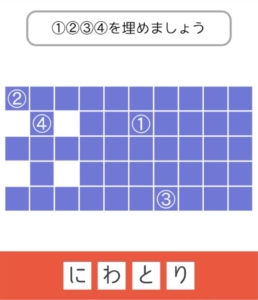 ①②③④を埋めましょう

②
④ ①
③

に わ と り